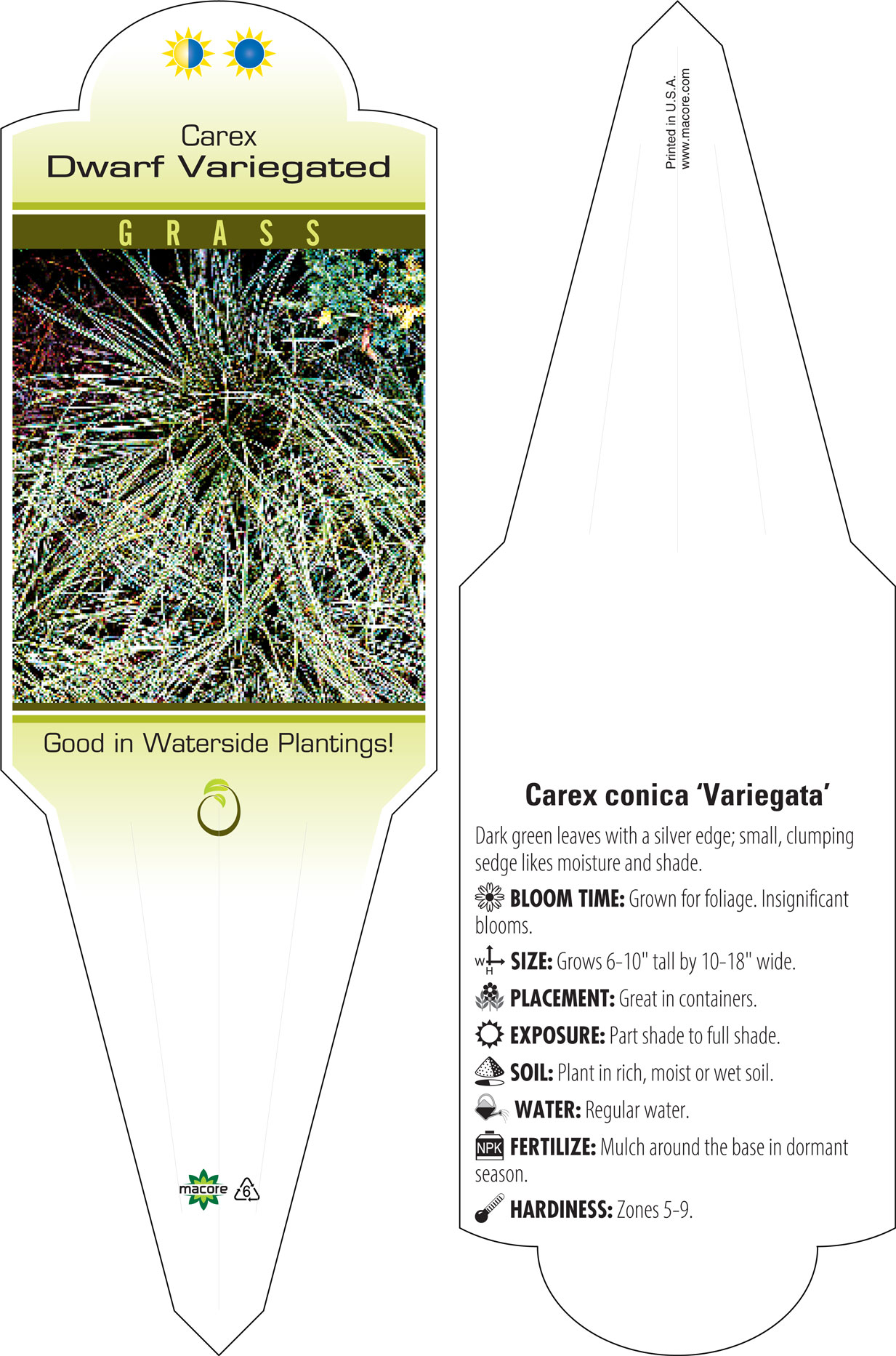 Carex
Dwarf Variegated

GRASS

Good in Waterside Plantings!

macore 6

Printed in U.S.A.
www.macore.com

Carex conica 'Variegata'

Dark green leaves with a silver edge; small, clumping sedge likes moisture and shade.

BLOOM TIME: Grown for foliage. Insignificant blooms.

W H SIZE: Grows 6-10" tall by 10-18" wide.

PLACEMENT: Great in containers.

EXPOSURE: Part shade to full shade.

SOIL: Plant in rich, moist or wet soil.

WATER: Regular water.

NPK FERTILIZE: Mulch around the base in dormant season.

HARDINESS: Zones 5-9.